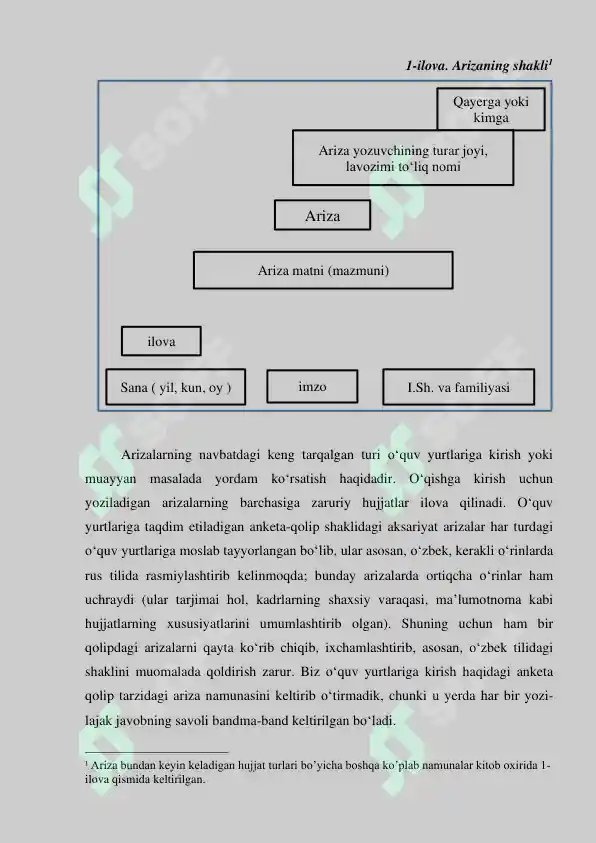 1-ilova. Arizaning shakli$^1$

Qayerga yoki kimga

Ariza yozuvchining turar joyi, lavozimi to‘liq nomi

Ariza

Ariza matni (mazmuni)

ilova

Sana ( yil, kun, oy )

imzo

I.Sh. va familiyasi

Arizalarning navbatdagi keng tarqalgan turi o‘quv yurtlariga kirish yoki muayyan masalada yordam ko‘rsatish haqidadir. O‘qishga kirish uchun yoziladigan arizalarning barchasiga zaruriy hujjatlar ilova qilinadi. O‘quv yurtlariga taqdim etiladigan anketa-qolip shaklidagi aksariyat arizalar har turdagi o‘quv yurtlariga moslab tayyorlangan bo‘lib, ular asosan, o‘zbek, kerakli o‘rinlarda rus tilida rasmiylashtirib kelinmoqda; bunday arizalarda ortiqcha o‘rinlar ham uchraydi (ular tarjimai hol, kadrlarning shaxsiy varaqasi, ma’lumotnoma kabi hujjatlarning xususiyatlarini umumlashtirib olgan). Shuning uchun ham bir qolipdagi arizalarni qayta ko‘rib chiqib, ixchamlashtirib, asosan, o‘zbek tilidagi shaklini muomalada qoldirish zarur. Biz o‘quv yurtlariga kirish haqidagi anketa qolip tarzidagi ariza namunasini keltirib o‘tirmadik, chunki u yerda har bir yozilajak javobning savoli bandma-band keltirilgan bo‘ladi.

$^1$ Ariza bundan keyin keladigan hujjat turlari bo’yicha boshqa ko’plab namunalar kitob oxirida 1-ilova qismida keltirilgan.